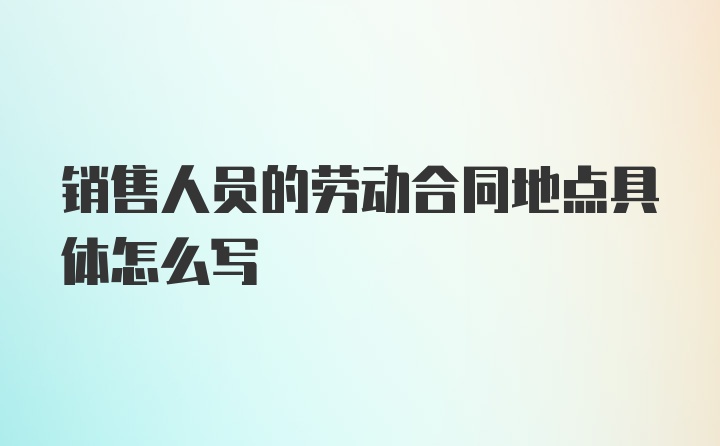 销售人员的劳动合同地点具体怎么写